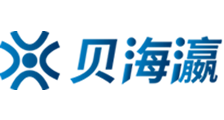 贝海瀛